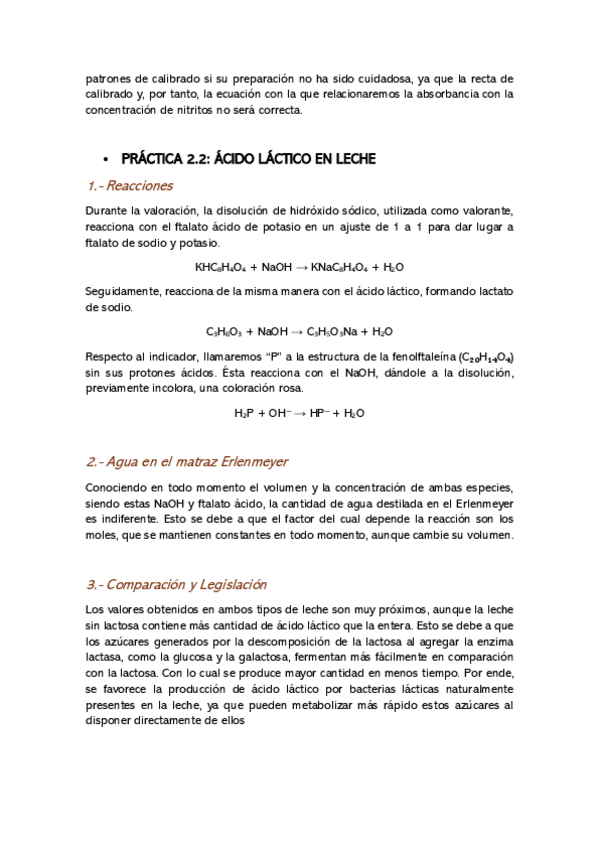 patrones de calibrado si su preparación no ha sido cuidadosa, ya que la recta de calibrado y, por tanto, la ecuación con la que relacionaremos la absorbancia con la concentración de nitritos no será correcta.

• PRÁCTICA 2.2: ÁCIDO LÁCTICO EN LECHE

1.- Reacciones

Durante la valoración, la disolución de hidróxido sódico, utilizada como valorante, reacciona con el ftalato ácido de potasio en un ajuste de 1 a 1 para dar lugar a ftalato de sodio y potasio.

$KHC_8H_4O_4 + NaOH \rightarrow KNaC_8H_4O_4 + H_2O$

Seguidamente, reacciona de la misma manera con el ácido láctico, formando lactato de sodio.

$C_3H_6O_3 + NaOH \rightarrow C_3H_5O_3Na + H_2O$

Respecto al indicador, llamaremos "P" a la estructura de la fenolftaleína ($C_{20}H_{14}O_4$) sin sus protones ácidos. Ésta reacciona con el NaOH, dándole a la disolución, previamente incolora, una coloración rosa.

$H_2P + OH^- \rightarrow HP^- + H_2O$

2.- Agua en el matraz Erlenmeyer

Conociendo en todo momento el volumen y la concentración de ambas especies, siendo estas NaOH y ftalato ácido, la cantidad de agua destilada en el Erlenmeyer es indiferente. Esto se debe a que el factor del cual depende la reacción son los moles, que se mantienen constantes en todo momento, aunque cambie su volumen.

3.- Comparación y Legislación

Los valores obtenidos en ambos tipos de leche son muy próximos, aunque la leche sin lactosa contiene más cantidad de ácido láctico que la entera. Esto se debe a que los azúcares generados por la descomposición de la lactosa al agregar la enzima lactasa, como la glucosa y la galactosa, fermentan más fácilmente en comparación con la lactosa. Con lo cual se produce mayor cantidad en menos tiempo. Por ende, se favorece la producción de ácido láctico por bacterias lácticas naturalmente presentes en la leche, ya que pueden metabolizar más rápido estos azúcares al disponer directamente de ellos